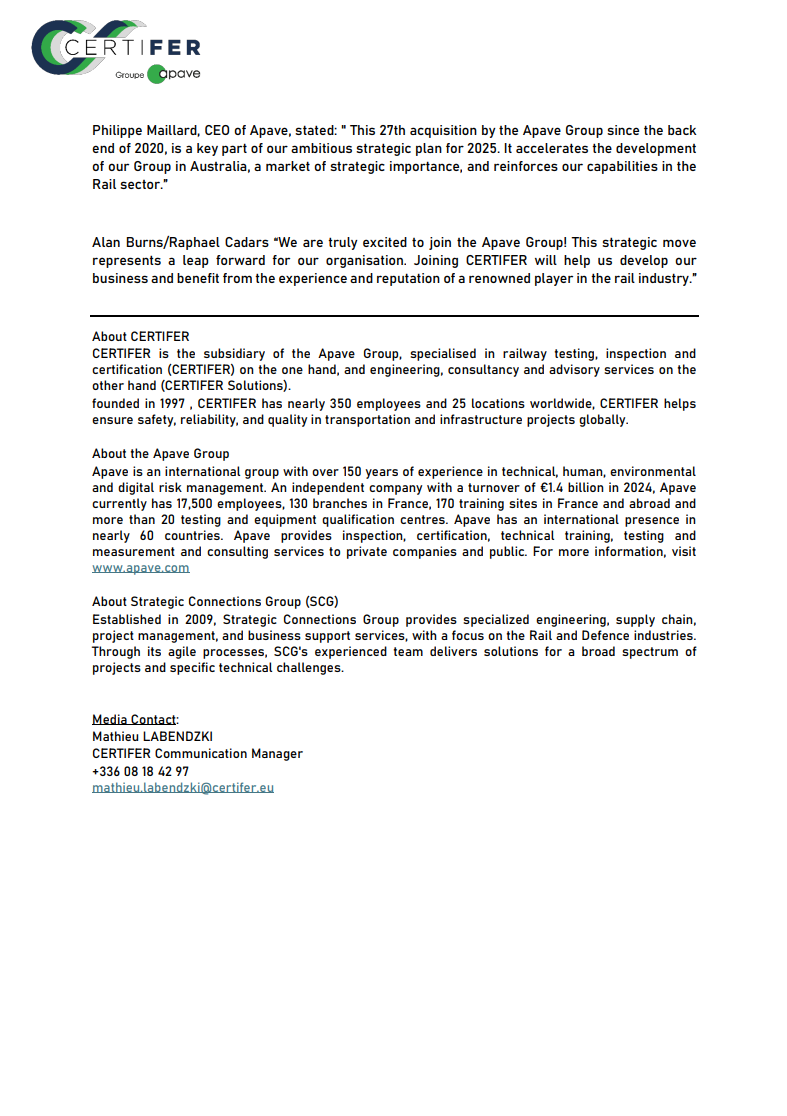 CERTIFER
Groupe apave

Philippe Maillard, CEO of Apave, stated: " This 27th acquisition by the Apave Group since the back end of 2020, is a key part of our ambitious strategic plan for 2025. It accelerates the development of our Group in Australia, a market of strategic importance, and reinforces our capabilities in the Rail sector."

Alan Burns/Raphael Cadars "We are truly excited to join the Apave Group! This strategic move represents a leap forward for our organisation. Joining CERTIFER will help us develop our business and benefit from the experience and reputation of a renowned player in the rail industry."

About CERTIFER
CERTIFER is the subsidiary of the Apave Group, specialised in railway testing, inspection and certification (CERTIFER) on the one hand, and engineering, consultancy and advisory services on the other hand (CERTIFER Solutions).
founded in 1997 , CERTIFER has nearly 350 employees and 25 locations worldwide, CERTIFER helps ensure safety, reliability, and quality in transportation and infrastructure projects globally.

About the Apave Group
Apave is an international group with over 150 years of experience in technical, human, environmental and digital risk management. An independent company with a turnover of €1.4 billion in 2024, Apave currently has 17,500 employees, 130 branches in France, 170 training sites in France and abroad and more than 20 testing and equipment qualification centres. Apave has an international presence in nearly 60 countries. Apave provides inspection, certification, technical training, testing and measurement and consulting services to private companies and public. For more information, visit www.apave.com

About Strategic Connections Group (SCG)
Established in 2009, Strategic Connections Group provides specialized engineering, supply chain, project management, and business support services, with a focus on the Rail and Defence industries. Through its agile processes, SCG's experienced team delivers solutions for a broad spectrum of projects and specific technical challenges.

Media Contact:
Mathieu LABENDZKI
CERTIFER Communication Manager
+336 08 18 42 97
mathieu.labendzki@certifer.eu